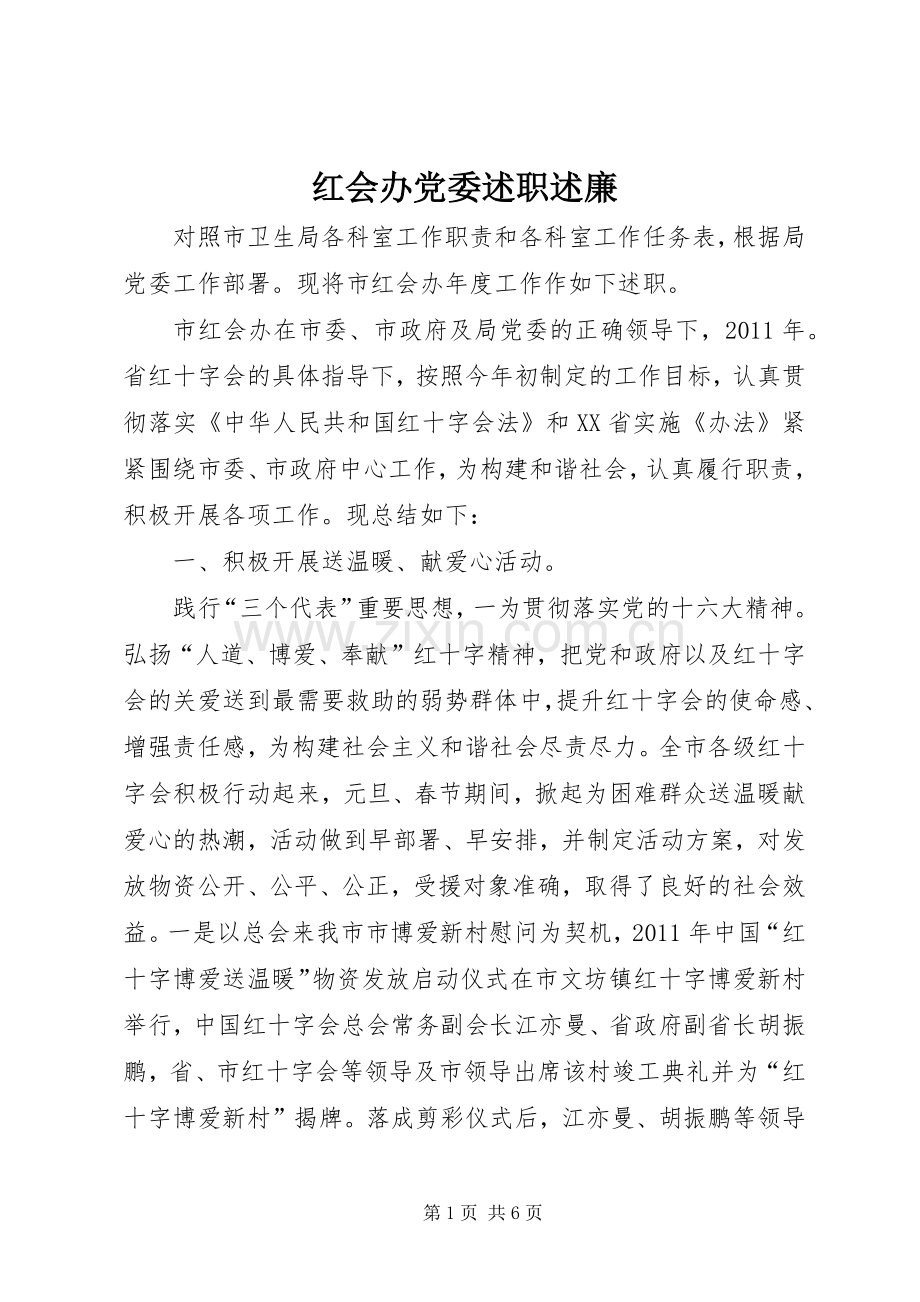 红会办党委述职述廉

对照市卫生局各科室工作职责和各科室工作任务表，根据局党委工作部署。现将市红会办年度工作作如下述职。

市红会办在市委、市政府及局党委的正确领导下，2011年。省红十字会的具体指导下，按照今年初制定的工作目标，认真贯彻落实《中华人民共和国红十字会法》和XX省实施《办法》紧紧围绕市委、市政府中心工作，为构建和谐社会，认真履行职责，积极开展各项工作。现总结如下：

一、积极开展送温暖、献爱心活动。

践行“三个代表”重要思想，一为贯彻落实党的十六大精神。弘扬“人道、博爱、奉献”红十字精神，把党和政府以及红十字会的关爱送到最需要救助的弱势群体中，提升红十字会的使命感、增强责任感，为构建社会主义和谐社会尽责尽力。全市各级红十字会积极行动起来，元旦、春节期间，掀起为困难群众送温暖献爱心的热潮，活动做到早部署、早安排，并制定活动方案，对发放物资公开、公平、公正，受援对象准确，取得了良好的社会效益。一是以总会来我市市博爱新村慰问为契机，2011年中国“红十字博爱送温暖”物资发放启动仪式在市文坊镇红十字博爱新村举行，中国红十字会总会常务副会长江亦曼、省政府副省长胡振鹏，省、市红十字会等领导及市领导出席该村竣工典礼并为“红十字博爱新村”揭牌。落成剪彩仪式后，江亦曼、胡振鹏等领导

第1页 共6页

www.zixin.com.cn